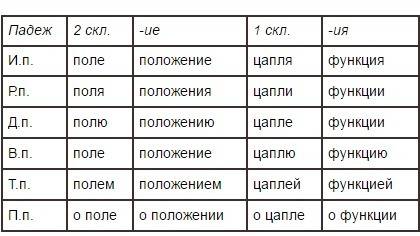 | Падеж | 2 скл. | -ие | 1 скл. | -ия |
|---|---|---|---|---|
| И.п. | поле | положение | цапля | функция |
| Р.п. | поля | положения | цапли | функции |
| Д.п. | полю | положению | цапле | функции |
| В.п. | поле | положение | цаплю | функцию |
| Т.п. | полем | положением | цаплей | функцией |
| П.п. | о поле | о положении | о цапле | о функции |